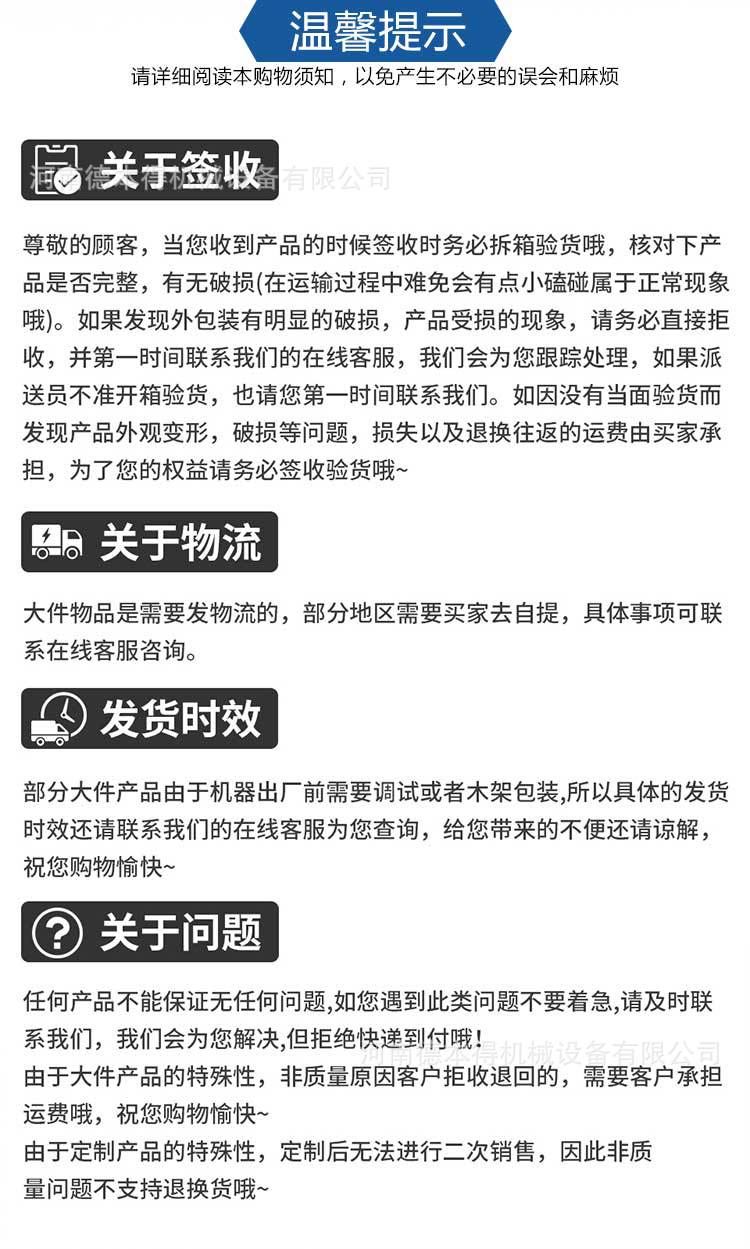 温馨提示

请详细阅读本购物须知，以免产生不必要的误会和麻烦

关于签收

河南德本得机械设备有限公司

尊敬的顾客，当您收到产品的时候签收时务必拆箱验货哦，核对下产品是否完整，有无破损(在运输过程中难免会有点小磕碰属于正常现象哦)。如果发现外包装有明显的破损，产品受损的现象，请务必直接拒收，并第一时间联系我们的在线客服，我们会为您跟踪处理，如果派送员不准开箱验货，也请您第一时间联系我们。如因没有当面验货而发现产品外观变形，破损等问题，损失以及退换往返的运费由买家承担，为了您的权益请务必签收验货哦~

关于物流

大件物品是需要发物流的，部分地区需要买家去自提，具体事项可联系在线客服咨询。

发货时效

部分大件产品由于机器出厂前需要调试或者木架包装,所以具体的发货时效还请联系我们的在线客服为您查询，给您带来的不便还请谅解，祝您购物愉快~

关于问题

任何产品不能保证无任何问题,如您遇到此类问题不要着急,请及时联系我们，我们会为您解决,但拒绝快递到付哦！

河南德本得机械设备有限公司

由于大件产品的特殊性，非质量原因客户拒收退回的，需要客户承担运费哦，祝您购物愉快~
由于定制产品的特殊性，定制后无法进行二次销售，因此非质量问题不支持退换货哦~